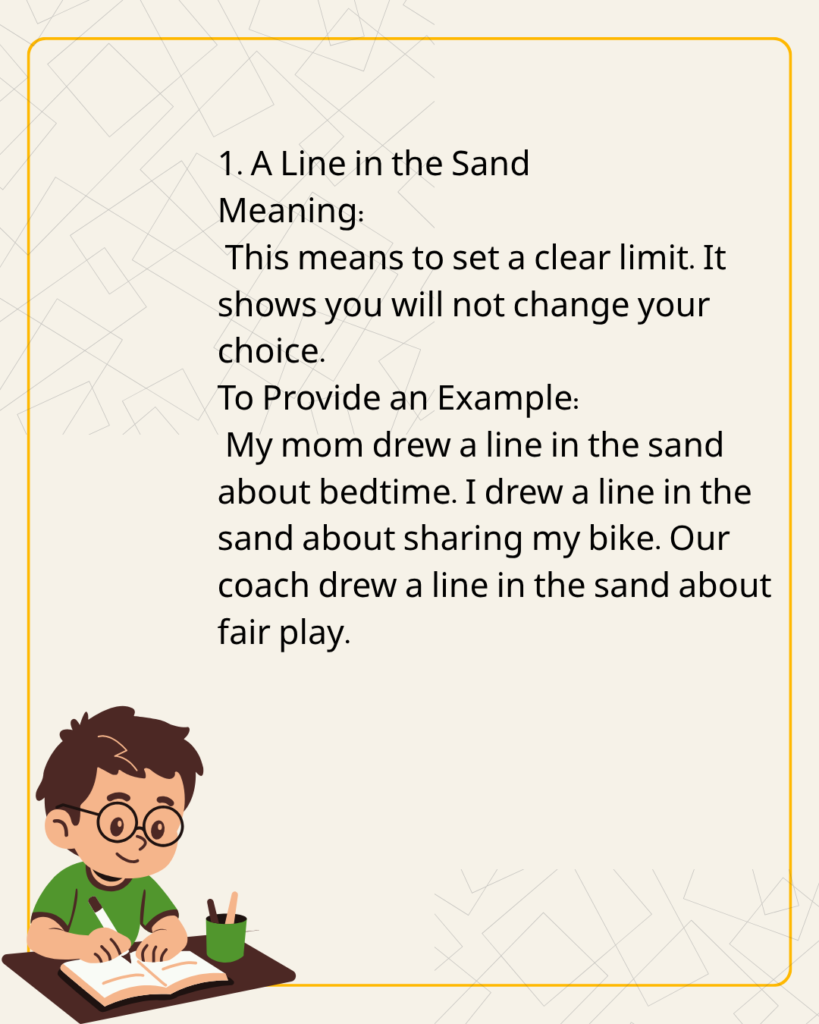 1. A Line in the Sand
Meaning:
This means to set a clear limit. It shows you will not change your choice.
To Provide an Example:
My mom drew a line in the sand about bedtime. I drew a line in the sand about sharing my bike. Our coach drew a line in the sand about fair play.